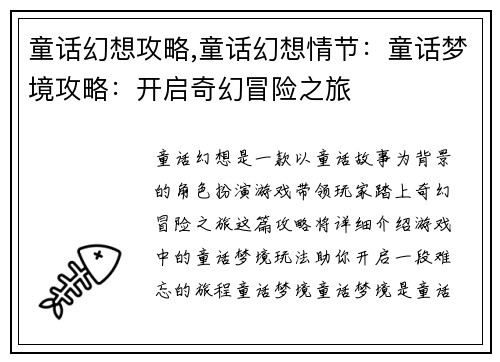 童话幻想攻略,童话幻想情节：童话梦境攻略：开启奇幻冒险之旅

童话幻想是一款以童话故事为背景的角色扮演游戏带领玩家踏上奇幻冒险之旅这篇攻略将详细介绍游戏中的童话梦境玩法助你开启一段难忘的旅程童话梦境童话梦境是童话